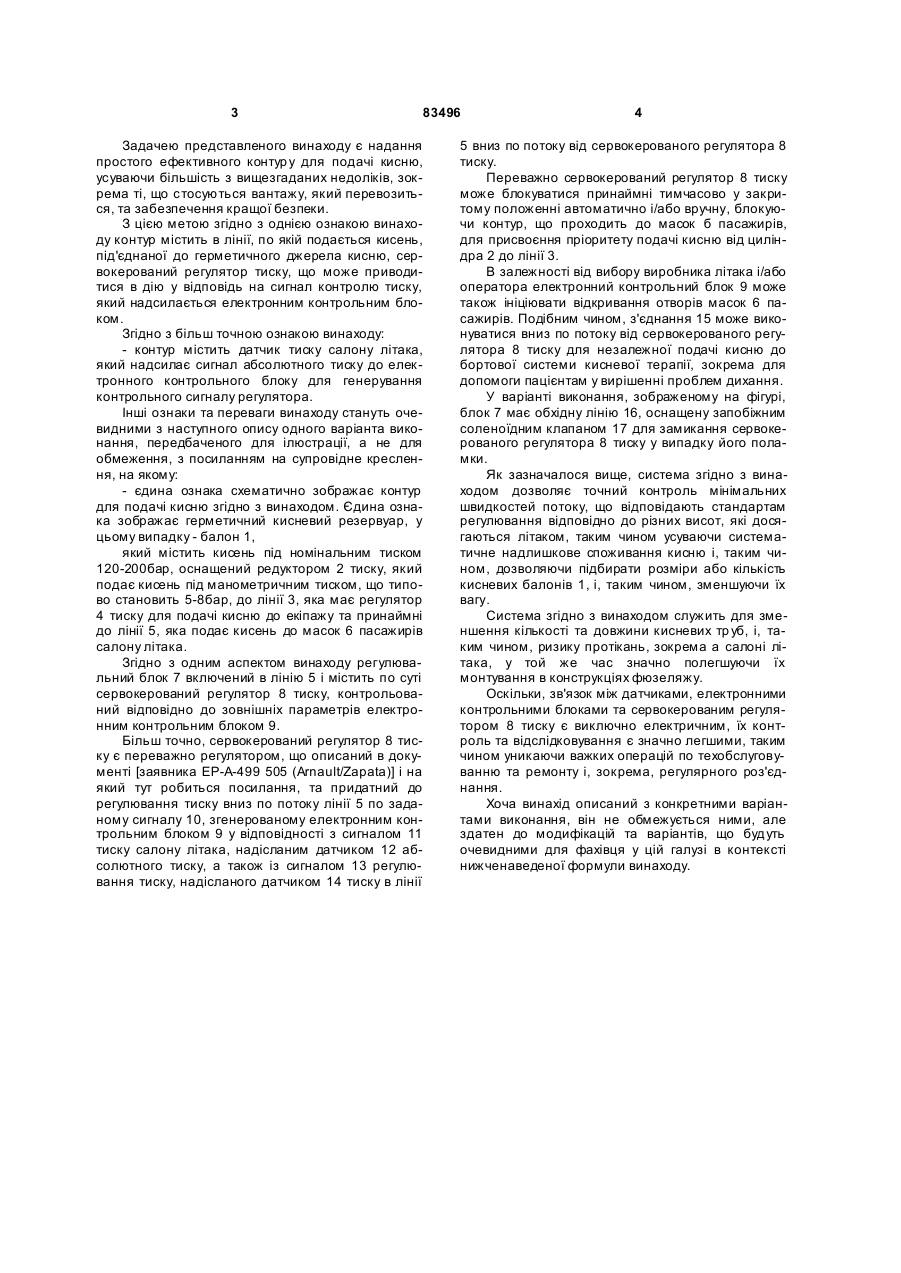 3 83496 4

Задачею представленого винаходу є надання простого ефективного контуру для подачі кисню, усуваючи більшість з вищезгаданих недоліків, зокрема ті, що стосуються вантажу, який перевозиться, та забезпечення кращої безпеки.

З цією метою згідно з однією ознакою винаходу контур містить в лінії, по якій подається кисень, під'єднаної до герметичного джерела кисню, сервокерований регулятор тиску, що може приводитися в дію у відповідь на сигнал контролю тиску, який надсилається електронним контрольним блоком.

Згідно з більш точною ознакою винаходу:

- контур містить датчик тиску салону літака, який надсилає сигнал абсолютного тиску до електронного контрольного блоку для генерування контрольного сигналу регулятора.

Інші ознаки та переваги винаходу стануть очевидними з наступного опису одного варіанта виконання, передбаченого для ілюстрації, а не для обмеження, з посиланням на супровідне креслення, на якому:

- єдина ознака схематично зображає контур для подачі кисню згідно з винаходом. Єдина ознака зображає герметичний кисневий резервуар, у цьому випадку - балон 1,

який містить кисень під номінальним тиском 120-200бар, оснащений редуктором 2 тиску, який подає кисень під манометричним тиском, що типово становить 5-8бар, до лінії 3, яка має регулятор 4 тиску для подачі кисню до екіпажу та принаймні до лінії 5, яка подає кисень до масок 6 пасажирів салону літака.

Згідно з одним аспектом винаходу регулювальний блок 7 включений в лінію 5 і містить по суті сервокерований регулятор 8 тиску, контрольований відповідно до зовнішніх параметрів електронним контрольним блоком 9.

Більш точно, сервокерований регулятор 8 тиску є переважно регулятором, що описаний в документі [заявника EP-A-499 505 (Arnault/Zapata)] і на який тут робиться посилання, та придатний до регулювання тиску вниз по потоку лінії 5 по заданому сигналу 10, згенерованому електронним контрольним блоком 9 у відповідності з сигналом 11 тиску салону літака, надісланим датчиком 12 абсолютного тиску, а також із сигналом 13 регулювання тиску, надісланого датчиком 14 тиску в лінії 5 вниз по потоку від сервокерованого регулятора 8 тиску.

Переважно сервокерований регулятор 8 тиску може блокуватися принаймні тимчасово у закритому положенні автоматично і/або вручну, блокуючи контур, що проходить до масок 6 пасажирів, для присвоєння пріоритету подачі кисню від циліндра 2 до лінії 3.

В залежності від вибору виробника літака і/або оператора електронний контрольний блок 9 може також ініціювати відкривання отворів масок 6 пасажирів. Подібним чином, з'єднання 15 може виконуватися вниз по потоку від сервокерованого регулятора 8 тиску для незалежної подачі кисню до бортової системи кисневої терапії, зокрема для допомоги пацієнтам у вирішенні проблем дихання.

У варіанті виконання, зображеному на фігурі, блок 7 має обхідну лінію 16, оснащену запобіжним соленоїдним клапаном 17 для замикання сервокерованого регулятора 8 тиску у випадку його поламки.

Як зазначалося вище, система згідно з винаходом дозволяє точний контроль мінімальних швидкостей потоку, що відповідають стандартам регулювання відповідно до різних висот, які досягаються літаком, таким чином усуваючи систематичне надлишкове споживання кисню і, таким чином, дозволяючи підбирати розміри або кількість кисневих балонів 1, і, таким чином, зменшуючи їх вагу.

Система згідно з винаходом служить для зменшення кількості та довжини кисневих труб, і, таким чином, ризику протікань, зокрема а салоні літака, у той же час значно полегшуючи їх монтування в конструкціях фюзеляжу.

Оскільки, зв'язок між датчиками, електронними контрольними блоками та сервокерованим регулятором 8 тиску є виключно електричним, їх контроль та відслідковування є значно легшими, таким чином уникаючи важких операцій по техобслуговуванню та ремонту і, зокрема, регулярного роз'єднання.

Хоча винахід описаний з конкретними варіантами виконання, він не обмежується ними, але здатен до модифікацій та варіантів, що будуть очевидними для фахівця у цій галузі в контексті нижченаведеної формули винаходу.